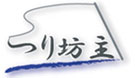 つり坊主